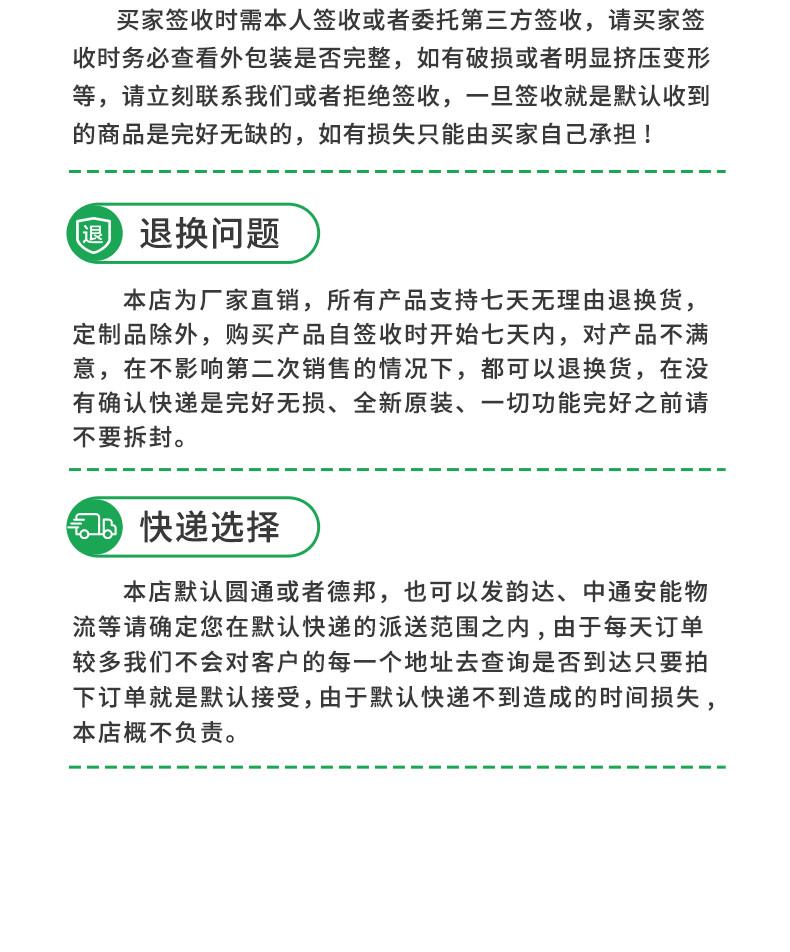 买家签收时需本人签收或者委托第三方签收，请买家签收时务必查看外包装是否完整，如有破损或者明显挤压变形等，请立刻联系我们或者拒绝签收，一旦签收就是默认收到的商品是完好无缺的，如有损失只能由买家自己承担！

退

退换问题

本店为厂家直销，所有产品支持七天无理由退换货，定制品除外，购买产品自签收时开始七天内，对产品不满意，在不影响第二次销售的情况下，都可以退换货，在没有确认快递是完好无损、全新原装、一切功能完好之前请不要拆封。

快递选择

本店默认圆通或者德邦，也可以发韵达、中通安能物流等请确定您在默认快递的派送范围之内，由于每天订单较多我们不会对客户的每一个地址去查询是否到达只要拍下订单就是默认接受，由于默认快递不到造成的时间损失，本店概不负责。